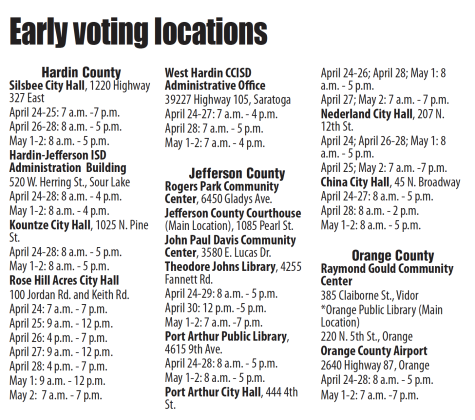 Early voting locations

Hardin County
Silsbee City Hall, 1220 Highway 327 East
April 24-25: 7 a.m. -7 p.m.
April 26-28: 8 a.m. - 5 p.m.
May 1-2: 8 a.m. - 5 p.m.
Hardin-Jefferson ISD Administration Building
520 W. Herring St., Sour Lake
April 24-28: 8 a.m. - 4 p.m.
May 1-2: 8 a.m. - 4 p.m.
Kountze City Hall, 1025 N. Pine St.
April 24-28: 8 a.m. - 5 p.m.
May 1-2: 8 a.m. - 5 p.m.
Rose Hill Acres City Hall
100 Jordan Rd. and Keith Rd.
April 24: 7 a.m. - 7 p.m.
April 25: 9 a.m. - 12 p.m.
April 26: 4 p.m. - 7 p.m.
April 27: 9 a.m. - 12 p.m.
April 28: 4 p.m. - 7 p.m.
May 1: 9 a.m. - 12 p.m.
May 2: 7 a.m. - 7 p.m.

West Hardin CCISD Administrative Office
39227 Highway 105, Saratoga
April 24-27: 7 a.m. - 4 p.m.
April 28: 7 a.m. - 5 p.m.
May 1-2: 7 a.m. - 4 p.m.

Jefferson County
Rogers Park Community Center, 6450 Gladys Ave.
Jefferson County Courthouse (Main Location), 1085 Pearl St.
John Paul Davis Community Center, 3580 E. Lucas Dr.
Theodore Johns Library, 4255 Fannett Rd.
April 24-29: 8 a.m. - 5 p.m.
April 30: 12 p.m. -5 p.m.
May 1-2: 7 a.m. -7 p.m.
Port Arthur Public Library, 4615 9th Ave.
April 24-28: 8 a.m. - 5 p.m.
May 1-2: 8 a.m. - 5 p.m.
Port Arthur City Hall, 444 4th St.

April 24-26; April 28; May 1: 8 a.m. - 5 p.m.
April 27; May 2: 7 a.m. - 7 p.m.
Nederland City Hall, 207 N. 12th St.
April 24; April 26-28; May 1: 8 a.m. - 5 p.m.
April 25; May 2: 7 a.m. -7 p.m.
China City Hall, 45 N. Broadway
April 24-27: 8 a.m. - 5 p.m.
April 28: 8 a.m. - 2 p.m.
May 1-2: 8 a.m. - 5 p.m.

Orange County
Raymond Gould Community Center
385 Claiborne St., Vidor
*Orange Public Library (Main Location)
220 N. 5th St., Orange
Orange County Airport
2640 Highway 87, Orange
April 24-28: 8 a.m. - 5 p.m.
May 1-2: 7 a.m. -7 p.m.